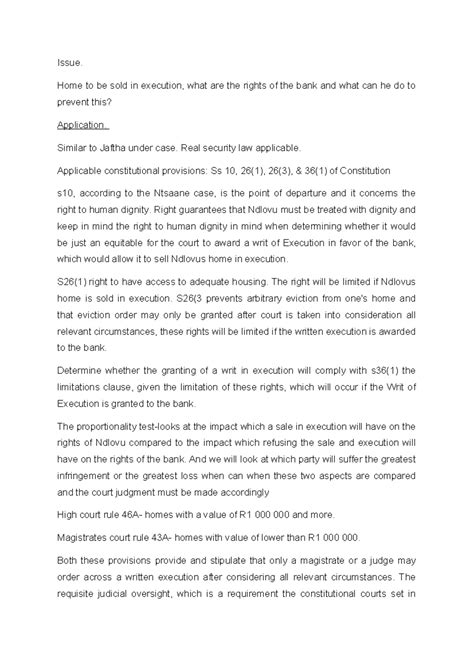 Issue.

Home to be sold in execution, what are the rights of the bank and what can he do to prevent this?

Application.

Similar to Jaftha under case. Real security law applicable.

Applicable constitutional provisions: Ss 10, 26(1), 26(3), & 36(1) of Constitution

s10, according to the Ntsaane case, is the point of departure and it concerns the right to human dignity. Right guarantees that Ndlovu must be treated with dignity and keep in mind the right to human dignity in mind when determining whether it would be just an equitable for the court to award a writ of Execution in favor of the bank, which would allow it to sell Ndlovus home in execution.

S26(1) right to have access to adequate housing. The right will be limited if Ndlovus home is sold in execution. S26(3 prevents arbitrary eviction from one's home and that eviction order may only be granted after court is taken into consideration all relevant circumstances, these rights will be limited if the written execution is awarded to the bank.

Determine whether the granting of a writ in execution will comply with s36(1) the limitations clause, given the limitation of these rights, which will occur if the Writ of Execution is granted to the bank.

The proportionality test-looks at the impact which a sale in execution will have on the rights of Ndlovu compared to the impact which refusing the sale and execution will have on the rights of the bank. And we will look at which party will suffer the greatest infringement or the greatest loss when can when these two aspects are compared and the court judgment must be made accordingly

High court rule 46A- homes with a value of R1 000 000 and more.

Magistrates court rule 43A- homes with value of lower than R1 000 000.

Both these provisions provide and stipulate that only a magistrate or a judge may order across a written execution after considering all relevant circumstances. The requisite judicial oversight, which is a requirement the constitutional courts set in